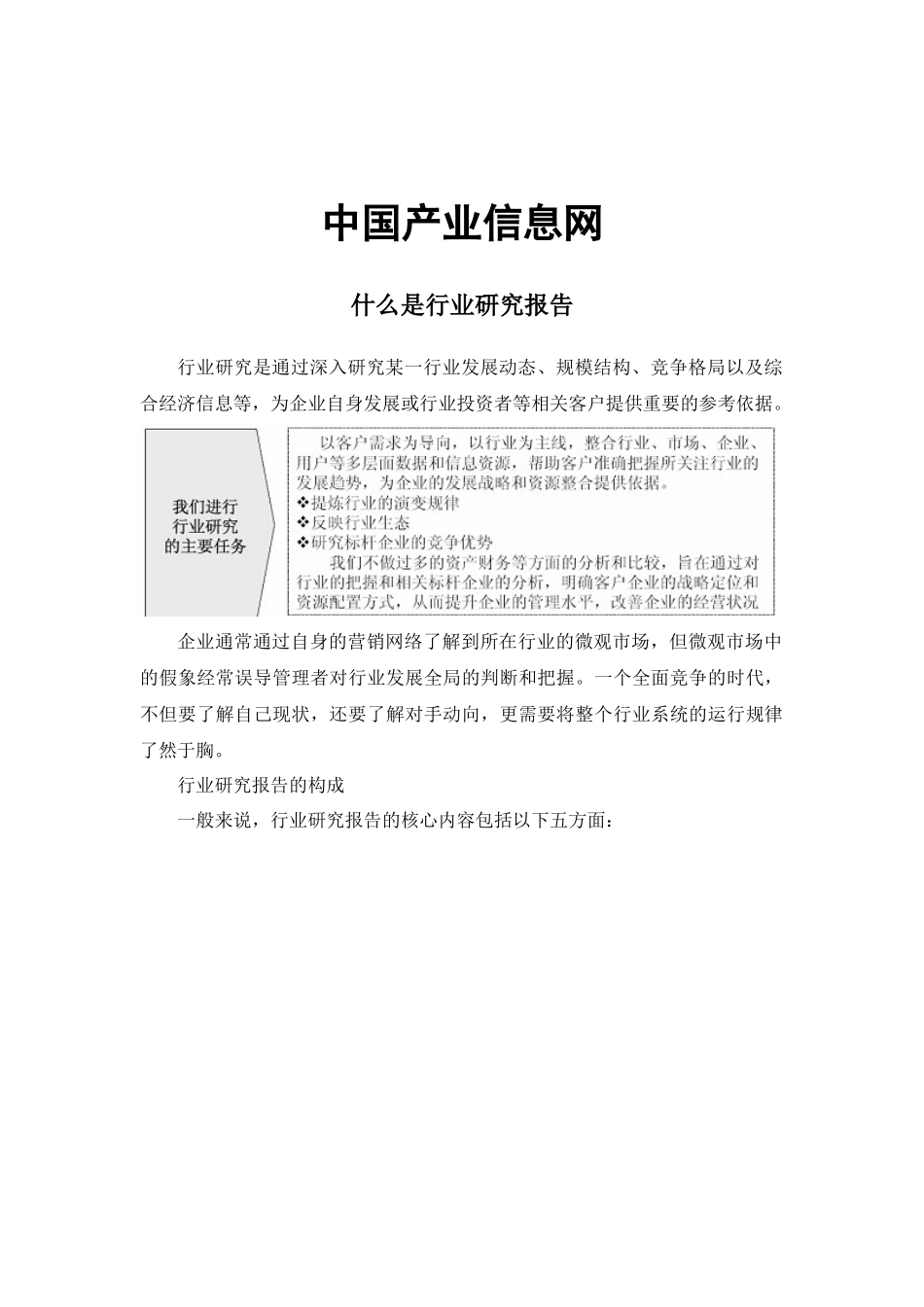 中国产业信息网

什么是行业研究报告

行业研究是通过深入研究某一行业发展动态、规模结构、竞争格局以及综合经济信息等，为企业自身发展或行业投资者等相关客户提供重要的参考依据。

我们进行行业研究的主要任务

以客户需求为导向，以行业为主线，整合行业、市场、企业、用户等多层面数据和信息资源，帮助客户准确把握所关注行业的发展趋势，为企业的发展战略和资源整合提供依据。
❖提炼行业的演变规律
❖反映行业生态
❖研究标杆企业的竞争优势
我们不做过多的资产财务等方面的分析和比较，旨在通过对行业的把握和相关标杆企业的分析，明确客户企业的战略定位和资源配置方式，从而提升企业的管理水平，改善企业的经营状况

企业通常通过自身的营销网络了解到所在行业的微观市场，但微观市场中的假象经常误导管理者对行业发展全局的判断和把握。一个全面竞争的时代，不但要了解自己现状，还要了解对手动向，更需要将整个行业系统的运行规律了然于胸。

行业研究报告的构成

一般来说，行业研究报告的核心内容包括以下五方面：